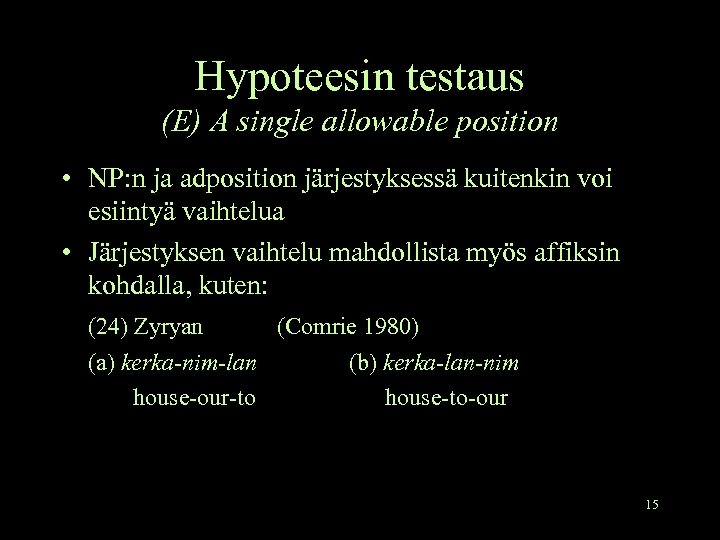 Hypoteesin testaus
(E) A single allowable position

• NP:n ja adposition järjestyksessä kuitenkin voi esiintyä vaihtelua

• Järjestyksen vaihtelu mahdollista myös affiksin kohdalla, kuten:

(24) Zyryan (Comrie 1980)

(a) kerka-nim-lan (b) kerka-lan-nim

house-our-to house-to-our

15